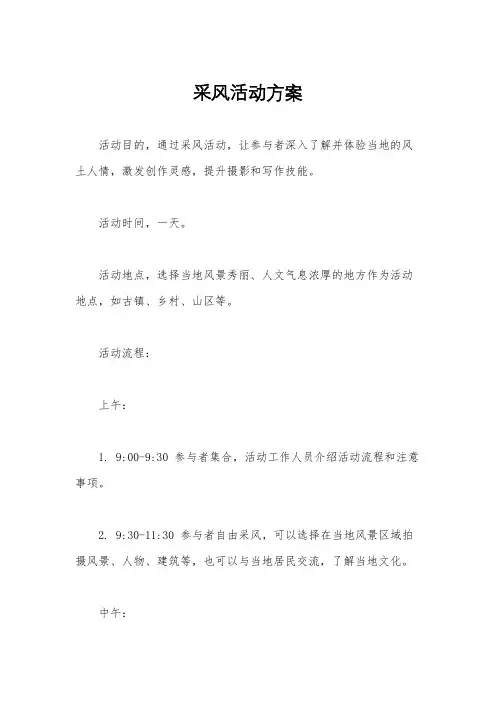 采风活动方案

活动目的，通过采风活动，让参与者深入了解并体验当地的风土人情，激发创作灵感，提升摄影和写作技能。

活动时间，一天。

活动地点，选择当地风景秀丽、人文气息浓厚的地方作为活动地点，如古镇、乡村、山区等。

活动流程：

上午：

1. 9:00-9:30 参与者集合，活动工作人员介绍活动流程和注意事项。

2. 9:30-11:30 参与者自由采风，可以选择在当地风景区域拍摄风景、人物、建筑等，也可以与当地居民交流，了解当地文化。

中午：